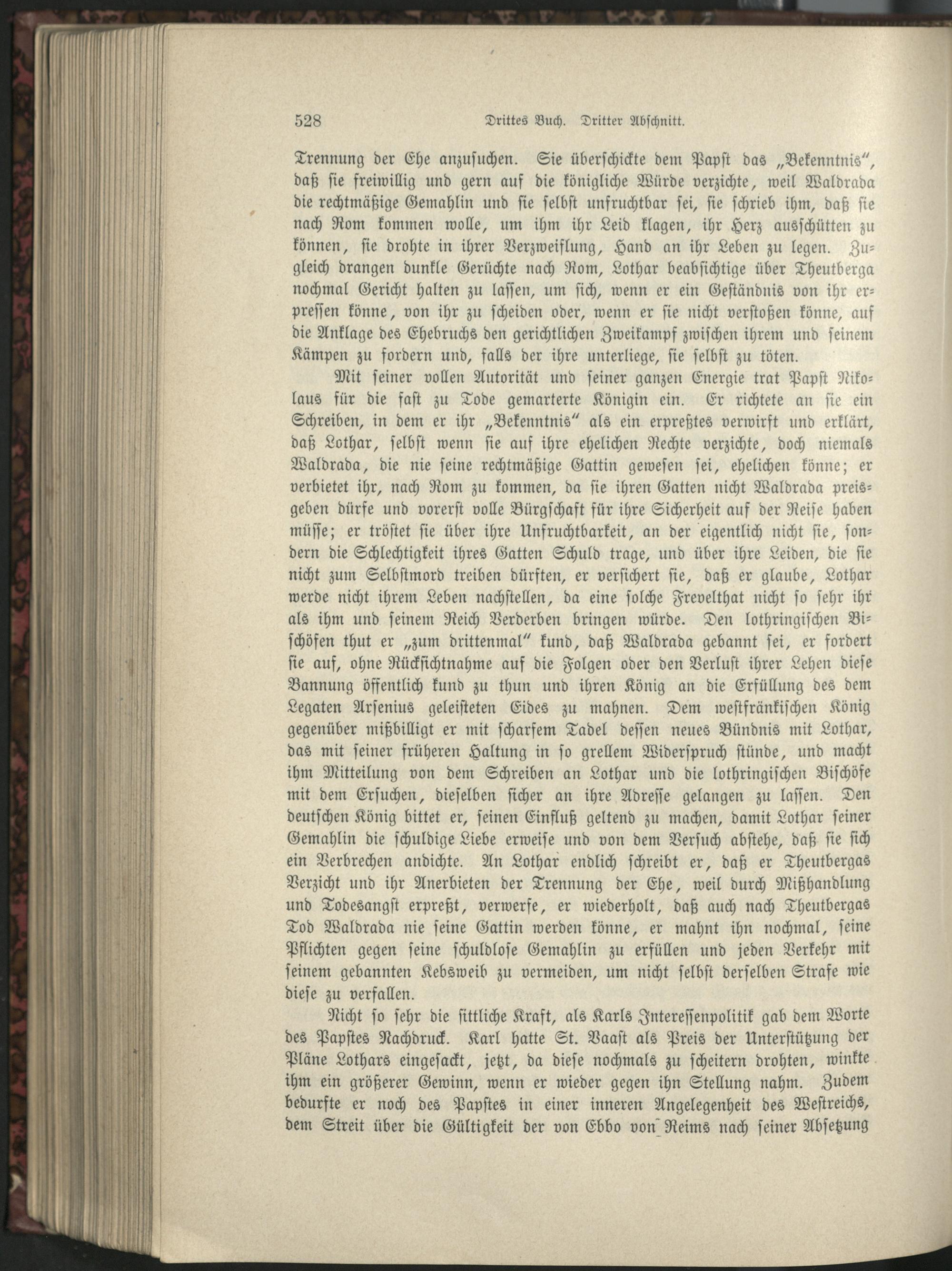 528 Drittes Buch. Dritter Abschnitt.

Trennung der Ehe anzusuchen. Sie überschickte dem Papst das „Bekenntnis“, daß sie freiwillig und gern auf die königliche Würde verzichte, weil Waldrada die rechtmäßige Gemahlin und sie selbst unfruchtbar sei, sie schrieb ihm, daß sie nach Rom kommen wolle, um ihm ihr Leid klagen, ihr Herz ausschütten zu können, sie drohte in ihrer Verzweiflung, Hand an ihr Leben zu legen. Zugleich drangen dunkle Gerüchte nach Rom, Lothar beabsichtige über Theutberga nochmal Gericht halten zu lassen, um sich, wenn er ein Geständnis von ihr erpressen könne, von ihr zu scheiden oder, wenn er sie nicht verstoßen könne, auf die Anklage des Ehebruchs den gerichtlichen Zweikampf zwischen ihrem und seinem Kämpen zu fordern und, falls der ihre unterliege, sie selbst zu töten.

Mit seiner vollen Autorität und seiner ganzen Energie trat Papst Nikolaus für die fast zu Tode gemarterte Königin ein. Er richtete an sie ein Schreiben, in dem er ihr „Bekenntnis“ als ein erpreßtes verwirft und erklärt, daß Lothar, selbst wenn sie auf ihre ehelichen Rechte verzichte, doch niemals Waldrada, die nie seine rechtmäßige Gattin gewesen sei, ehelichen könne; er verbietet ihr, nach Rom zu kommen, da sie ihren Gatten nicht Waldrada preisgeben dürfe und vorerst volle Bürgschaft für ihre Sicherheit auf der Reise haben müsse; er tröstet sie über ihre Unfruchtbarkeit, an der eigentlich nicht sie, sondern die Schlechtigkeit ihres Gatten Schuld trage, und über ihre Leiden, die sie nicht zum Selbstmord treiben dürften, er versichert sie, daß er glaube, Lothar werde nicht ihrem Leben nachstellen, da eine solche Frevelthat nicht so sehr ihr als ihm und seinem Reich Verderben bringen würde. Den lothringischen Bischöfen thut er „zum drittenmal“ kund, daß Waldrada gebannt sei, er fordert sie auf, ohne Rücksichtnahme auf die Folgen oder den Verlust ihrer Lehen diese Bannung öffentlich kund zu thun und ihren König an die Erfüllung des dem Legaten Arsenius geleisteten Eides zu mahnen. Dem westfränkischen König gegenüber mißbilligt er mit scharfem Tadel dessen neues Bündnis mit Lothar, das mit seiner früheren Haltung in so grellem Widerspruch stünde, und macht ihm Mitteilung von dem Schreiben an Lothar und die lothringischen Bischöfe mit dem Ersuchen, dieselben sicher an ihre Adresse gelangen zu lassen. Den deutschen König bittet er, seinen Einfluß geltend zu machen, damit Lothar seiner Gemahlin die schuldige Liebe erweise und von dem Versuch abstehe, daß sie sich ein Verbrechen andichte. An Lothar endlich schreibt er, daß er Theutbergas Verzicht und ihr Anerbieten der Trennung der Ehe, weil durch Mißhandlung und Todesangst erpreßt, verwerfe, er wiederholt, daß auch nach Theutbergas Tod Waldrada nie seine Gattin werden könne, er mahnt ihn nochmal, seine Pflichten gegen seine schuldlose Gemahlin zu erfüllen und jeden Verkehr mit seinem gebannten Kebsweib zu vermeiden, um nicht selbst derselben Strafe wie diese zu verfallen.

Nicht so sehr die sittliche Kraft, als Karls Interessenpolitik gab dem Worte des Papstes Nachdruck. Karl hatte St. Vaast als Preis der Unterstützung der Pläne Lothars eingesackt, jetzt, da diese nochmals zu scheitern drohten, winkte ihm ein größerer Gewinn, wenn er wieder gegen ihn Stellung nahm. Zudem bedurfte er noch des Papstes in einer inneren Angelegenheit des Westreichs, dem Streit über die Gültigkeit der von Ebbo von Reims nach seiner Absetzung